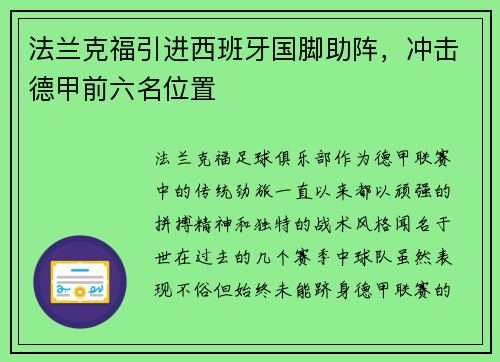 法兰克福引进西班牙国脚助阵，冲击德甲前六名位置

法兰克福足球俱乐部作为德甲联赛中的传统劲旅一直以来都以顽强的拼搏精神和独特的战术风格闻名于世在过去的几个赛季中球队虽然表现不俗但始终未能跻身德甲联赛的